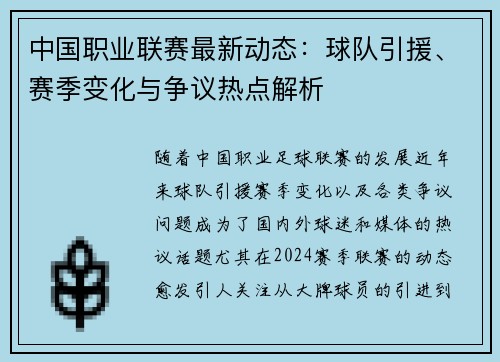 中国职业联赛最新动态：球队引援、赛季变化与争议热点解析

随着中国职业足球联赛的发展近年来球队引援赛季变化以及各类争议问题成为了国内外球迷和媒体的热议话题尤其在2024赛季联赛的动态愈发引人关注从大牌球员的引进到